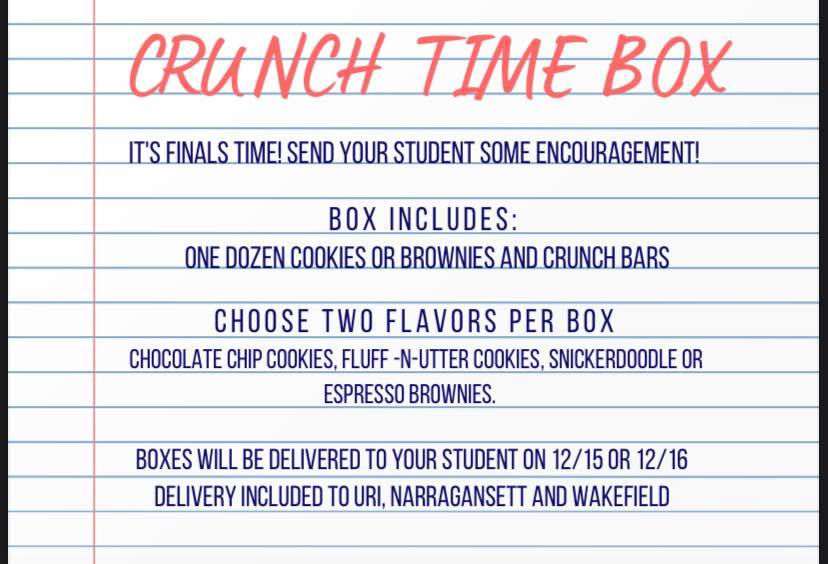 CRUNCH TIME BOX

IT'S FINALS TIME! SEND YOUR STUDENT SOME ENCOURAGEMENT!

BOX INCLUDES:
ONE DOZEN COOKIES OR BROWNIES AND CRUNCH BARS

CHOOSE TWO FLAVORS PER BOX
CHOCOLATE CHIP COOKIES, FLUFF -N-UTTER COOKIES, SNICKERDOODLE OR ESPRESSO BROWNIES.

BOXES WILL BE DELIVERED TO YOUR STUDENT ON 12/15 OR 12/16
DELIVERY INCLUDED TO URI, NARRAGANSETT AND WAKEFIELD